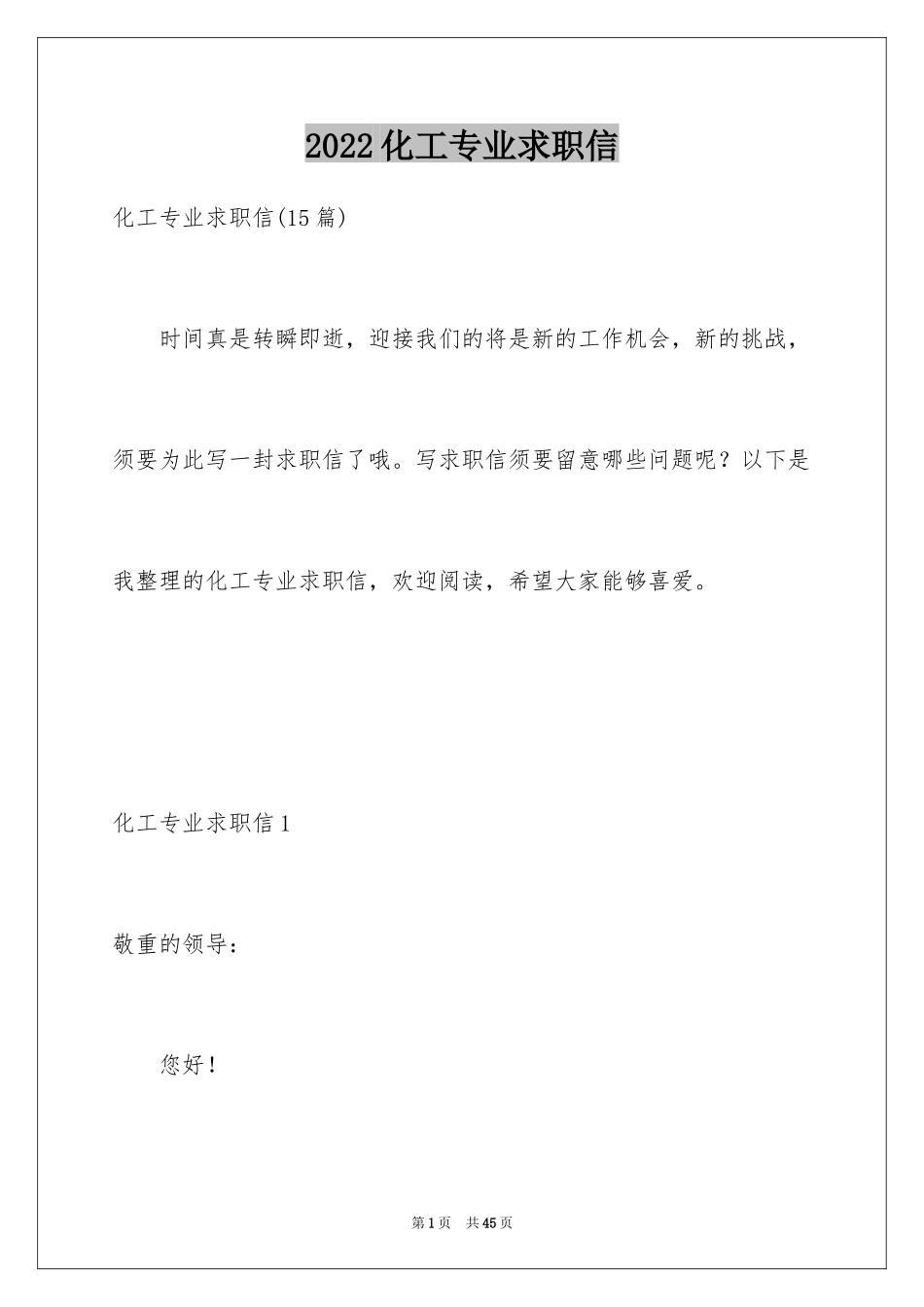 2022 化工专业求职信

化工专业求职信(15 篇)

时间真是转瞬即逝，迎接我们的将是新的工作机会，新的挑战，须要为此写一封求职信了哦。写求职信须要留意哪些问题呢？以下是我整理的化工专业求职信，欢迎阅读，希望大家能够喜爱。

化工专业求职信 1

敬重的领导：

您好！

第 1 页 共 45 页